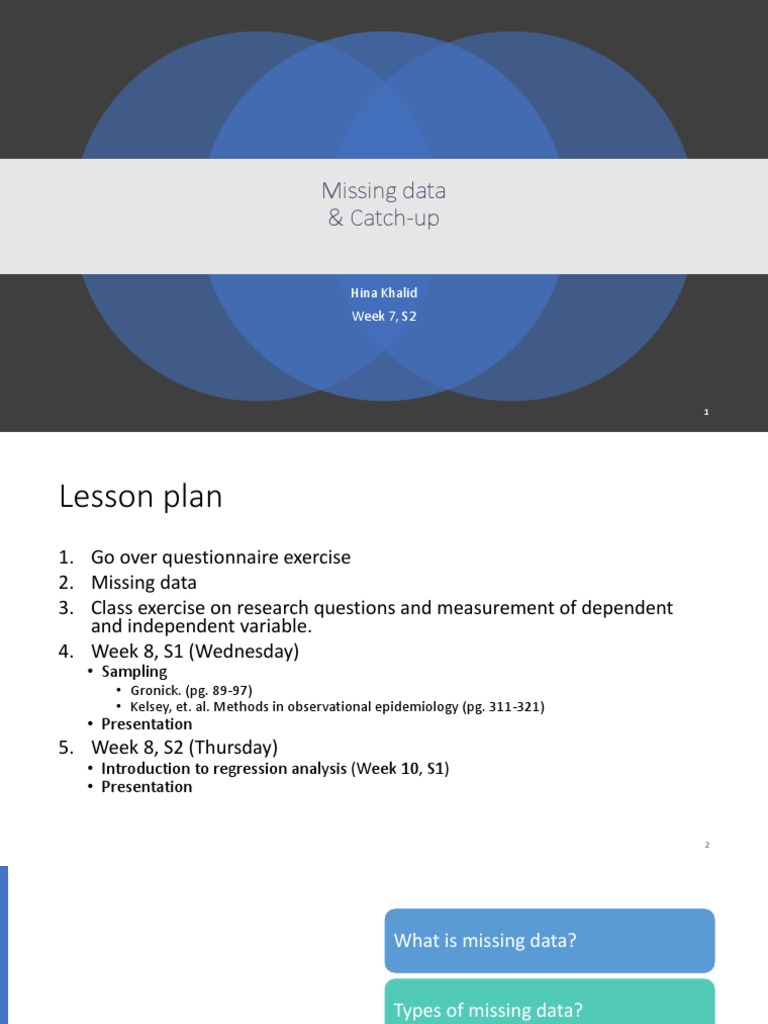 Missing data
& Catch-up

Hina Khalid
Week 7, S2

1

Lesson plan

1. Go over questionnaire exercise
2. Missing data
3. Class exercise on research questions and measurement of dependent and independent variable.
4. Week 8, S1 (Wednesday)
 • Sampling
 • Gronick. (pg. 89-97)
 • Kelsey, et. al. Methods in observational epidemiology (pg. 311-321)
 • Presentation
5. Week 8, S2 (Thursday)
 • Introduction to regression analysis (Week 10, S1)
 • Presentation

2

What is missing data?

Types of missing data?